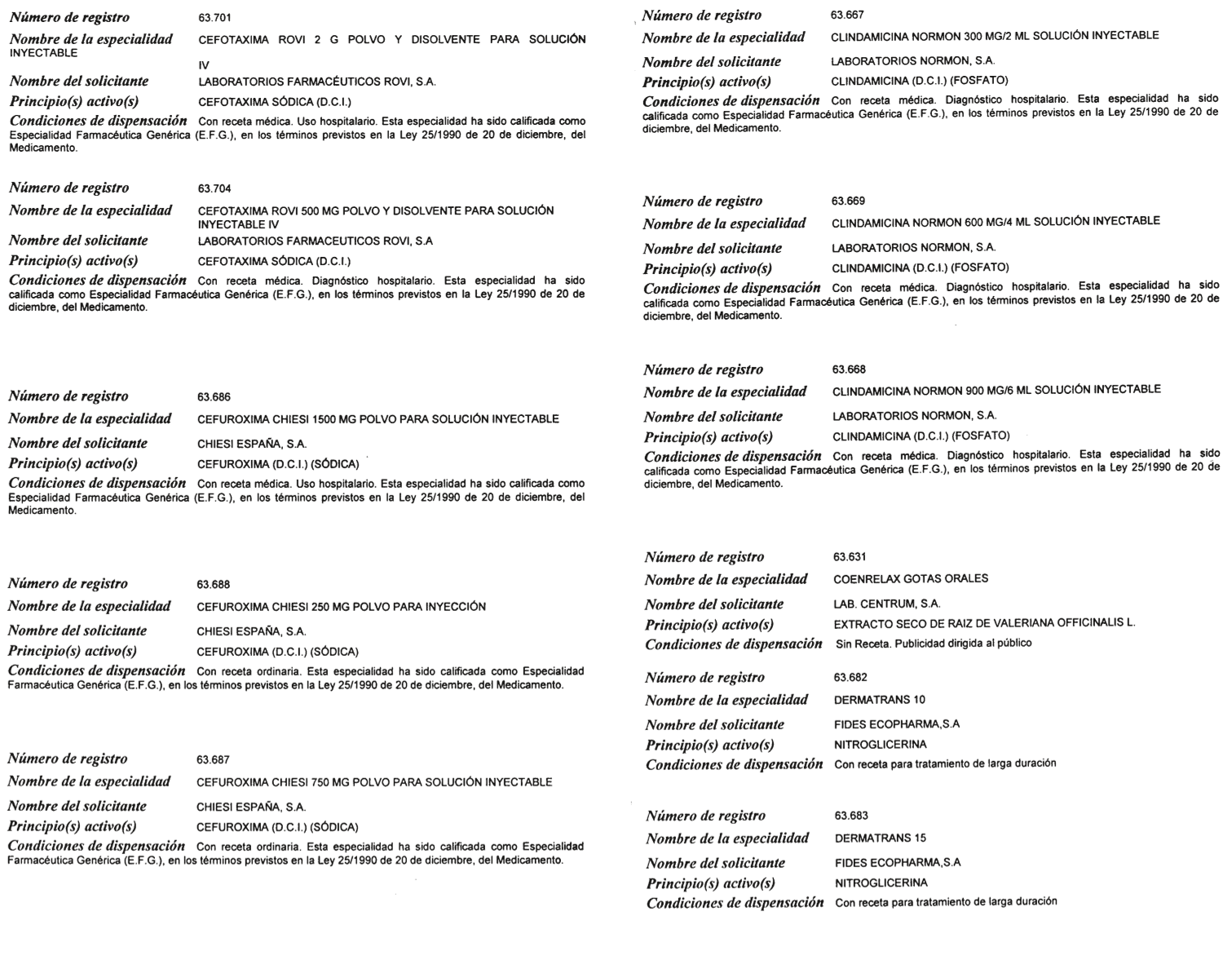 Número de registro 63.701

Nombre de la especialidad CEFOTAXIMA ROVI 2 G POLVO Y DISOLVENTE PARA SOLUCIÓN INYECTABLE IV

Nombre del solicitante LABORATORIOS FARMACÉUTICOS ROVI, S.A.

Principio(s) activo(s) CEFOTAXIMA SÓDICA (D.C.I.)

Condiciones de dispensación Con receta médica. Uso hospitalario. Esta especialidad ha sido calificada como Especialidad Farmacéutica Genérica (E.F.G.), en los términos previstos en la Ley 25/1990 de 20 de diciembre, del Medicamento.

Número de registro 63.704

Nombre de la especialidad CEFOTAXIMA ROVI 500 MG POLVO Y DISOLVENTE PARA SOLUCIÓN INYECTABLE IV

Nombre del solicitante LABORATORIOS FARMACEUTICOS ROVI, S.A

Principio(s) activo(s) CEFOTAXIMA SÓDICA (D.C.I.)

Condiciones de dispensación Con receta médica. Diagnóstico hospitalario. Esta especialidad ha sido calificada como Especialidad Farmacéutica Genérica (E.F.G.), en los términos previstos en la Ley 25/1990 de 20 de diciembre, del Medicamento.

Número de registro 63.686

Nombre de la especialidad CEFUROXIMA CHIESI 1500 MG POLVO PARA SOLUCIÓN INYECTABLE

Nombre del solicitante CHIESI ESPAÑA, S.A.

Principio(s) activo(s) CEFUROXIMA (D.C.I.) (SÓDICA)

Condiciones de dispensación Con receta médica. Uso hospitalario. Esta especialidad ha sido calificada como Especialidad Farmacéutica Genérica (E.F.G.), en los términos previstos en la Ley 25/1990 de 20 de diciembre, del Medicamento.

Número de registro 63.688

Nombre de la especialidad CEFUROXIMA CHIESI 250 MG POLVO PARA INYECCIÓN

Nombre del solicitante CHIESI ESPAÑA, S.A.

Principio(s) activo(s) CEFUROXIMA (D.C.I.) (SÓDICA)

Condiciones de dispensación Con receta ordinaria. Esta especialidad ha sido calificada como Especialidad Farmacéutica Genérica (E.F.G.), en los términos previstos en la Ley 25/1990 de 20 de diciembre, del Medicamento.

Número de registro 63.687

Nombre de la especialidad CEFUROXIMA CHIESI 750 MG POLVO PARA SOLUCIÓN INYECTABLE

Nombre del solicitante CHIESI ESPAÑA, S.A.

Principio(s) activo(s) CEFUROXIMA (D.C.I.) (SÓDICA)

Condiciones de dispensación Con receta ordinaria. Esta especialidad ha sido calificada como Especialidad Farmacéutica Genérica (E.F.G.), en los términos previstos en la Ley 25/1990 de 20 de diciembre, del Medicamento.

Número de registro 63.667

Nombre de la especialidad CLINDAMICINA NORMON 300 MG/2 ML SOLUCIÓN INYECTABLE

Nombre del solicitante LABORATORIOS NORMON, S.A.

Principio(s) activo(s) CLINDAMICINA (D.C.I.) (FOSFATO)

Condiciones de dispensación Con receta médica. Diagnóstico hospitalario. Esta especialidad ha sido calificada como Especialidad Farmacéutica Genérica (E.F.G.), en los términos previstos en la Ley 25/1990 de 20 de diciembre, del Medicamento.

Número de registro 63.669

Nombre de la especialidad CLINDAMICINA NORMON 600 MG/4 ML SOLUCIÓN INYECTABLE

Nombre del solicitante LABORATORIOS NORMON, S.A.

Principio(s) activo(s) CLINDAMICINA (D.C.I.) (FOSFATO)

Condiciones de dispensación Con receta médica. Diagnóstico hospitalario. Esta especialidad ha sido calificada como Especialidad Farmacéutica Genérica (E.F.G.), en los términos previstos en la Ley 25/1990 de 20 de diciembre, del Medicamento.

Número de registro 63.668

Nombre de la especialidad CLINDAMICINA NORMON 900 MG/6 ML SOLUCIÓN INYECTABLE

Nombre del solicitante LABORATORIOS NORMON, S.A.

Principio(s) activo(s) CLINDAMICINA (D.C.I.) (FOSFATO)

Condiciones de dispensación Con receta médica. Diagnóstico hospitalario. Esta especialidad ha sido calificada como Especialidad Farmacéutica Genérica (E.F.G.), en los términos previstos en la Ley 25/1990 de 20 de diciembre, del Medicamento.

Número de registro 63.631

Nombre de la especialidad COENRELAX GOTAS ORALES

Nombre del solicitante LAB. CENTRUM, S.A.

Principio(s) activo(s) EXTRACTO SECO DE RAIZ DE VALERIANA OFFICINALIS L.

Condiciones de dispensación Sin Receta. Publicidad dirigida al público

Número de registro 63.682

Nombre de la especialidad DERMATRANS 10

Nombre del solicitante FIDES ECOPHARMA,S.A

Principio(s) activo(s) NITROGLICERINA

Condiciones de dispensación Con receta para tratamiento de larga duración

Número de registro 63.683

Nombre de la especialidad DERMATRANS 15

Nombre del solicitante FIDES ECOPHARMA,S.A

Principio(s) activo(s) NITROGLICERINA

Condiciones de dispensación Con receta para tratamiento de larga duración